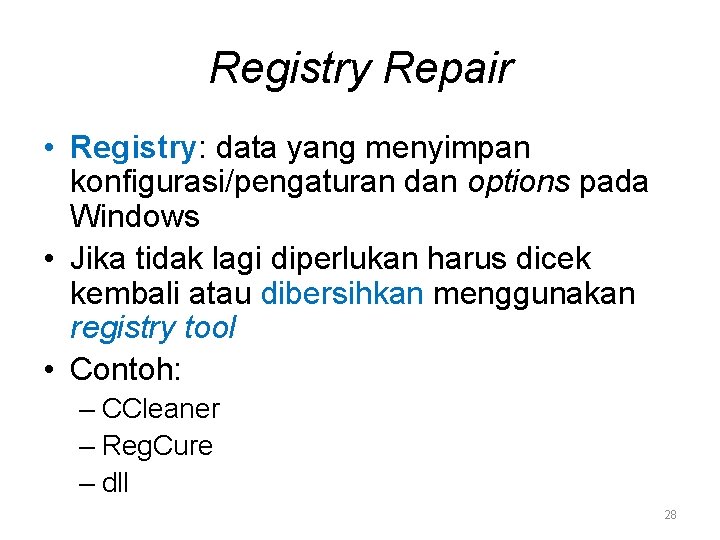 Registry Repair

• Registry: data yang menyimpan konfigurasi/pengaturan dan options pada Windows
• Jika tidak lagi diperlukan harus dicek kembali atau dibersihkan menggunakan registry tool
• Contoh:
– CCleaner
– RegCure
– dll

28